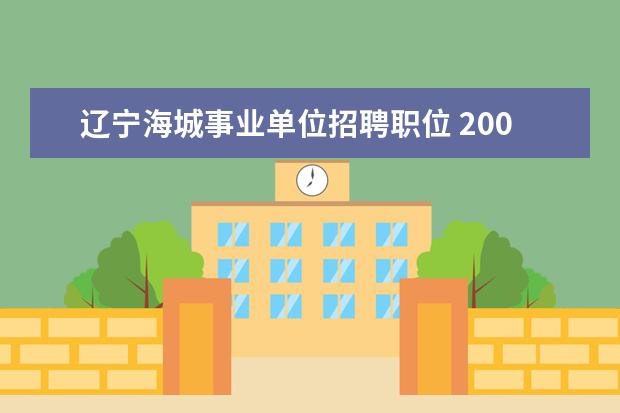 辽宁海城事业单位招聘职位 200